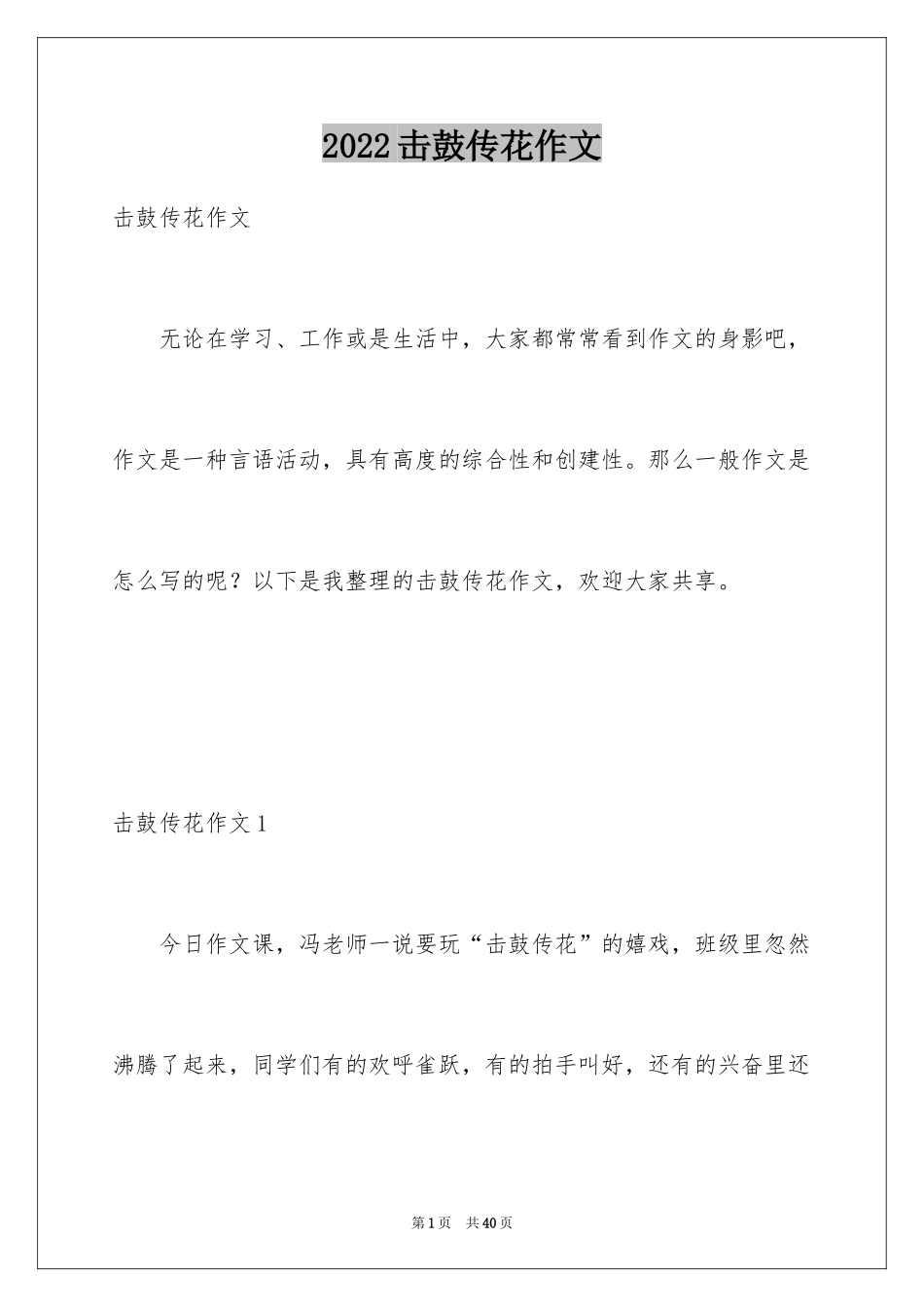 2022击鼓传花作文

击鼓传花作文

无论在学习、工作或是生活中，大家都常常看到作文的身影吧，作文是一种言语活动，具有高度的综合性和创建性。那么一般作文是怎么写的呢？以下是我整理的击鼓传花作文，欢迎大家共享。

击鼓传花作文1

今日作文课，冯老师一说要玩“击鼓传花”的嬉戏，班级里忽然沸腾了起来，同学们有的欢呼雀跃，有的拍手叫好，还有的兴奋里还

第1页 共40页